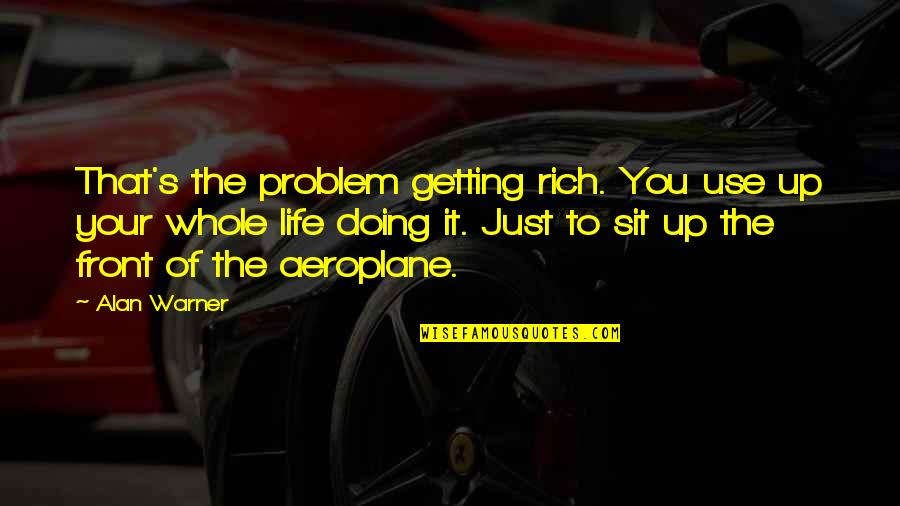 That's the problem getting rich. You use up your whole life doing it. Just to sit up the front of the aeroplane.

~ Alan Warner

WISEFAMOUSQUOTES.COM